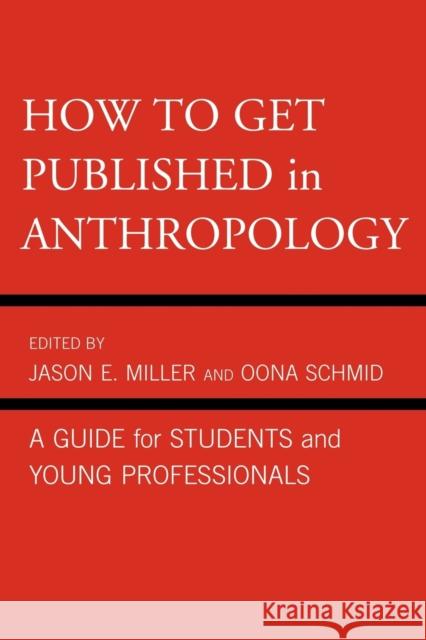 HOW TO GET PUBLISHED in ANTHROPOLOGY

EDITED BY
JASON E. MILLER AND OONA SCHMID

A GUIDE for STUDENTS and YOUNG PROFESSIONALS